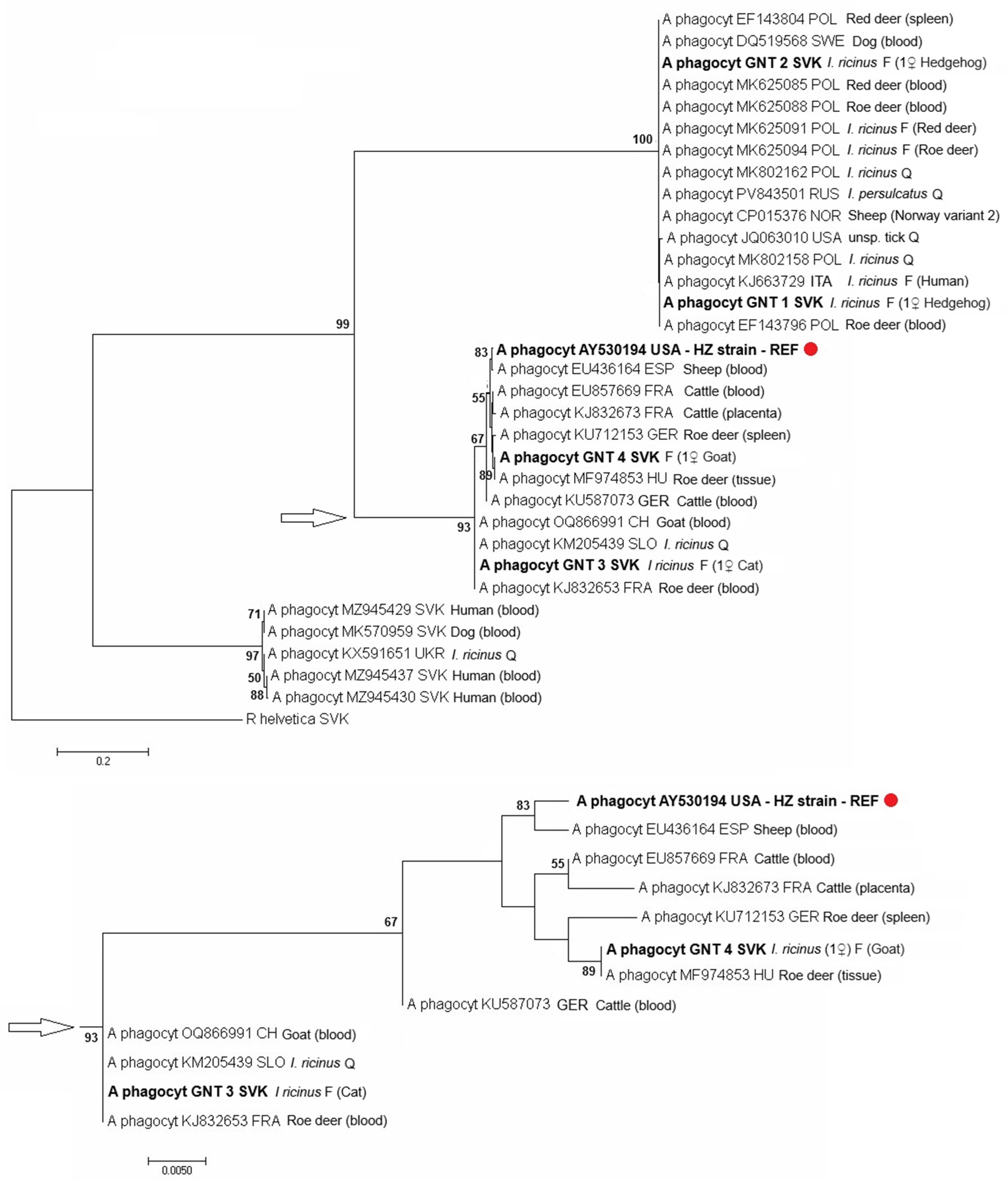 A phagocyt EF143804 POL Red deer (spleen)
A phagocyt DQ519568 SWE Dog (blood)
A phagocyt GNT 2 SVK I. ricinus F (1♀ Hedgehog)
A phagocyt MK625085 POL Red deer (blood)
A phagocyt MK625088 POL Roe deer (blood)
A phagocyt MK625091 POL I. ricinus F (Red deer)
100
A phagocyt MK625094 POL I. ricinus F (Roe deer)
A phagocyt MK802162 POL I. ricinus Q
A phagocyt PV843501 RUS I. persulcatus Q
A phagocyt CP015376 NOR Sheep (Norway variant 2)
A phagocyt JQ063010 USA unsp. tick Q
A phagocyt MK802158 POL I. ricinus Q
A phagocyt KJ663729 ITA I. ricinus F (Human)
A phagocyt GNT 1 SVK I. ricinus F (1♀ Hedgehog)
99
A phagocyt EF143796 POL Roe deer (blood)
83
A phagocyt AY530194 USA - HZ strain - REF
A phagocyt EU436164 ESP Sheep (blood)
55
A phagocyt EU857669 FRA Cattle (blood)
A phagocyt KJ832673 FRA Cattle (placenta)
67
A phagocyt KU712153 GER Roe deer (spleen)
A phagocyt GNT 4 SVK F (1♀ Goat)
89
A phagocyt MF974853 HU Roe deer (tissue)
A phagocyt KU587073 GER Cattle (blood)
93
A phagocyt OQ866991 CH Goat (blood)
A phagocyt KM205439 SLO I. ricinus Q
A phagocyt GNT 3 SVK I ricinus F (1♀ Cat)
A phagocyt KJ832653 FRA Roe deer (blood)
71
A phagocyt MZ945429 SVK Human (blood)
A phagocyt MK570959 SVK Dog (blood)
97
A phagocyt KX591651 UKR I. ricinus Q
50
A phagocyt MZ945437 SVK Human (blood)
88
A phagocyt MZ945430 SVK Human (blood)
R helvetica SVK
0.2

83
A phagocyt AY530194 USA - HZ strain - REF
A phagocyt EU436164 ESP Sheep (blood)
55
A phagocyt EU857669 FRA Cattle (blood)
A phagocyt KJ832673 FRA Cattle (placenta)
67
A phagocyt KU712153 GER Roe deer (spleen)
A phagocyt GNT 4 SVK I. ricinus (1♀) F (Goat)
89
A phagocyt MF974853 HU Roe deer (tissue)
A phagocyt KU587073 GER Cattle (blood)
93
A phagocyt OQ866991 CH Goat (blood)
A phagocyt KM205439 SLO I. ricinus Q
A phagocyt GNT 3 SVK I ricinus F (Cat)
A phagocyt KJ832653 FRA Roe deer (blood)
0.0050